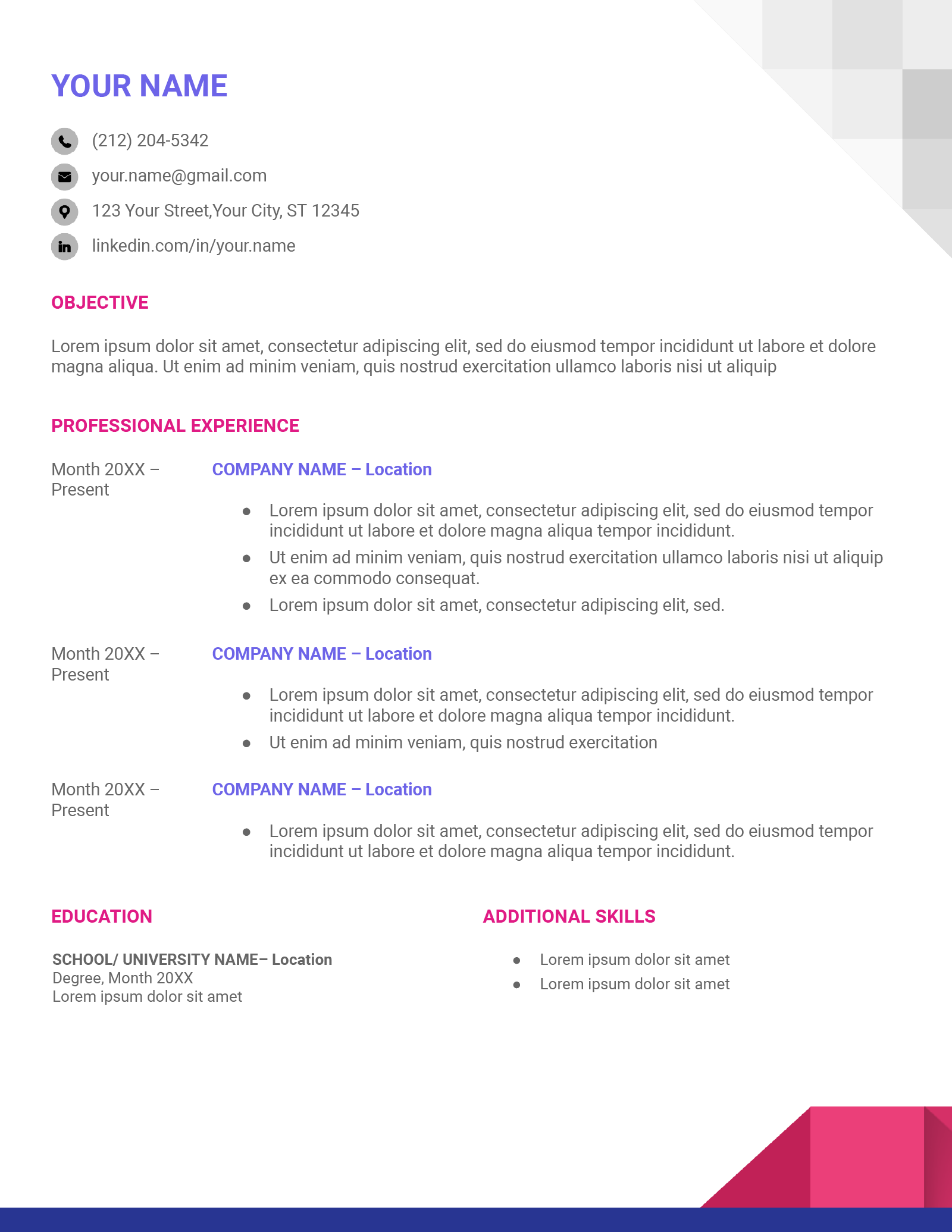 YOUR NAME

(212) 204-5342

your.name@gmail.com

123 Your Street,Your City, ST 12345

linkedin.com/in/your.name

OBJECTIVE

Lorem ipsum dolor sit amet, consectetur adipiscing elit, sed do eiusmod tempor incididunt ut labore et dolore magna aliqua. Ut enim ad minim veniam, quis nostrud exercitation ullamco laboris nisi ut aliquip

PROFESSIONAL EXPERIENCE

Month 20XX – Present

COMPANY NAME – Location

• Lorem ipsum dolor sit amet, consectetur adipiscing elit, sed do eiusmod tempor incididunt ut labore et dolore magna aliqua tempor incididunt.
• Ut enim ad minim veniam, quis nostrud exercitation ullamco laboris nisi ut aliquip ex ea commodo consequat.
• Lorem ipsum dolor sit amet, consectetur adipiscing elit, sed.

Month 20XX – Present

COMPANY NAME – Location

• Lorem ipsum dolor sit amet, consectetur adipiscing elit, sed do eiusmod tempor incididunt ut labore et dolore magna aliqua tempor incididunt.
• Ut enim ad minim veniam, quis nostrud exercitation

Month 20XX – Present

COMPANY NAME – Location

• Lorem ipsum dolor sit amet, consectetur adipiscing elit, sed do eiusmod tempor incididunt ut labore et dolore magna aliqua tempor incididunt.

EDUCATION

SCHOOL/ UNIVERSITY NAME– Location
Degree, Month 20XX
Lorem ipsum dolor sit amet

ADDITIONAL SKILLS

• Lorem ipsum dolor sit amet
• Lorem ipsum dolor sit amet